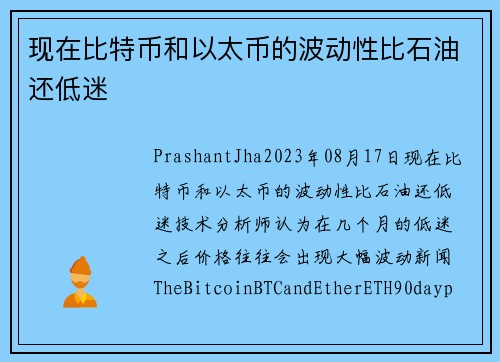 现在比特币和以太币的波动性比石油还低迷

PrashantJha2023年08月17日现在比特币和以太币的波动性比石油还低迷技术分析师认为在几个月的低迷之后价格往往会出现大幅波动新闻TheBitcoinBTCandEtherETH90dayp